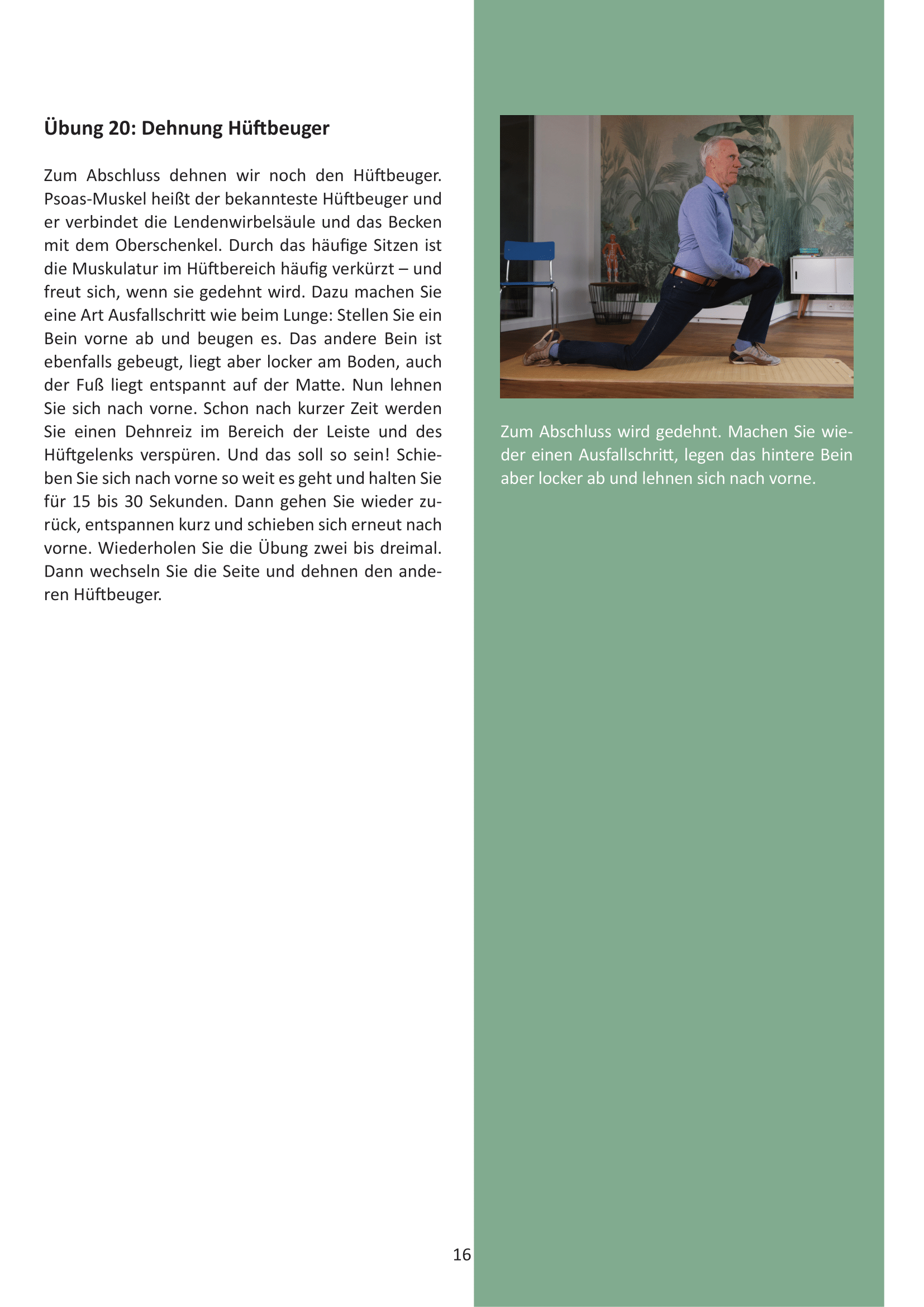 Übung 20: Dehnung Hüftbeuger

Zum Abschluss dehnen wir noch den Hüftbeuger. Psoas-Muskel heißt der bekannteste Hüftbeuger und er verbindet die Lendenwirbelsäule und das Becken mit dem Oberschenkel. Durch das häufige Sitzen ist die Muskulatur im Hüftbereich häufig verkürzt – und freut sich, wenn sie gedehnt wird. Dazu machen Sie eine Art Ausfallschritt wie beim Lunge: Stellen Sie ein Bein vorne ab und beugen es. Das andere Bein ist ebenfalls gebeugt, liegt aber locker am Boden, auch der Fuß liegt entspannt auf der Matte. Nun lehnen Sie sich nach vorne. Schon nach kurzer Zeit werden Sie einen Dehnreiz im Bereich der Leiste und des Hüftgelenks verspüren. Und das soll so sein! Schieben Sie sich nach vorne so weit es geht und halten Sie für 15 bis 30 Sekunden. Dann gehen Sie wieder zurück, entspannen kurz und schieben sich erneut nach vorne. Wiederholen Sie die Übung zwei bis dreimal. Dann wechseln Sie die Seite und dehnen den anderen Hüftbeuger.

Zum Abschluss wird gedehnt. Machen Sie wieder einen Ausfallschritt, legen das hintere Bein aber locker ab und lehnen sich nach vorne.

16